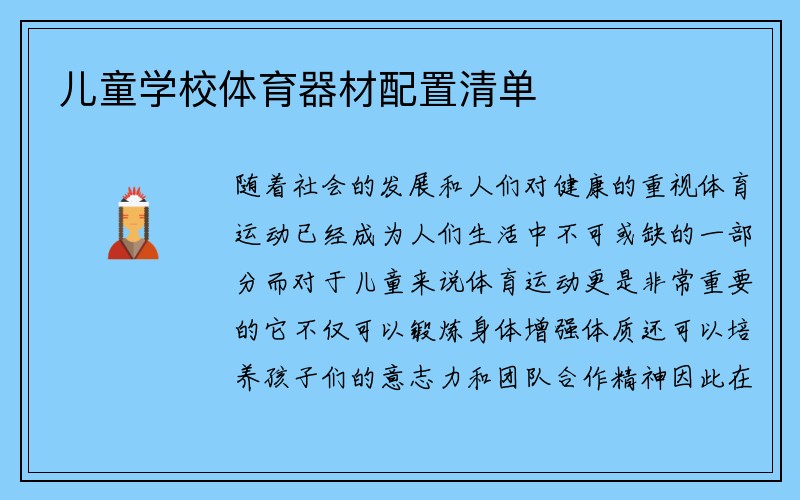 儿童学校体育器材配置清单

随着社会的发展和人们对健康的重视体育运动已经成为人们生活中不可或缺的一部分而对于儿童来说体育运动更是非常重要的它不仅可以锻炼身体增强体质还可以培养孩子们的意志力和团队合作精神因此在